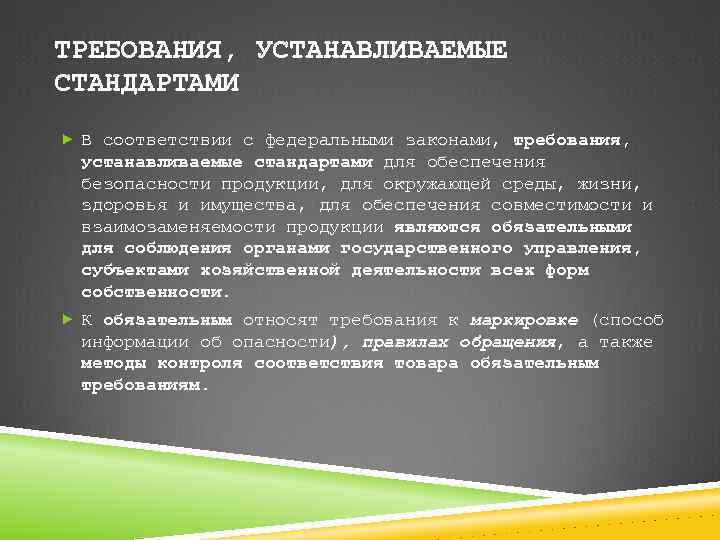 ТРЕБОВАНИЯ, УСТАНАВЛИВАЕМЫЕ СТАНДАРТАМИ

В соответствии с федеральными законами, требования, устанавливаемые стандартами для обеспечения безопасности продукции, для окружающей среды, жизни, здоровья и имущества, для обеспечения совместимости и взаимозаменяемости продукции являются обязательными для соблюдения органами государственного управления, субъектами хозяйственной деятельности всех форм собственности.

К обязательным относят требования к маркировке (способ информации об опасности), правилах обращения, а также методы контроля соответствия товара обязательным требованиям.